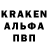 KRAKEN
АЛЬФА
ПВП